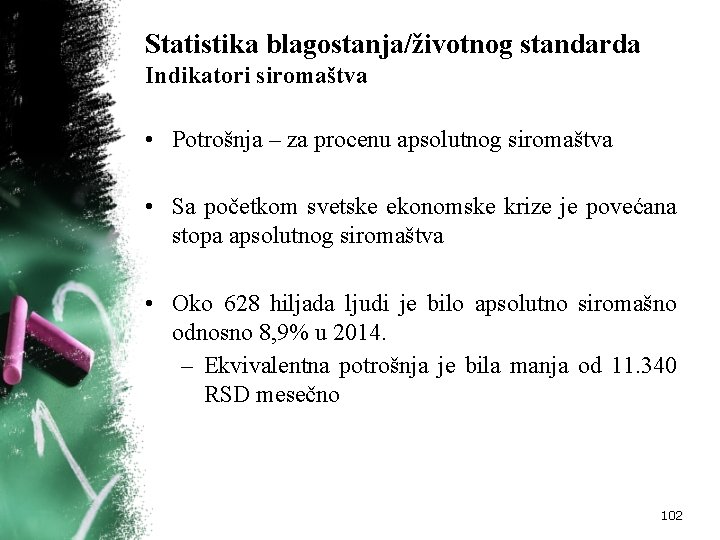 Statistika blagostanja/životnog standarda
Indikatori siromaštva

• Potrošnja – za procenu apsolutnog siromaštva

• Sa početkom svetske ekonomske krize je povećana stopa apsolutnog siromaštva

• Oko 628 hiljada ljudi je bilo apsolutno siromašno odnosno 8,9% u 2014.
– Ekvivalentna potrošnja je bila manja od 11.340 RSD mesečno

102